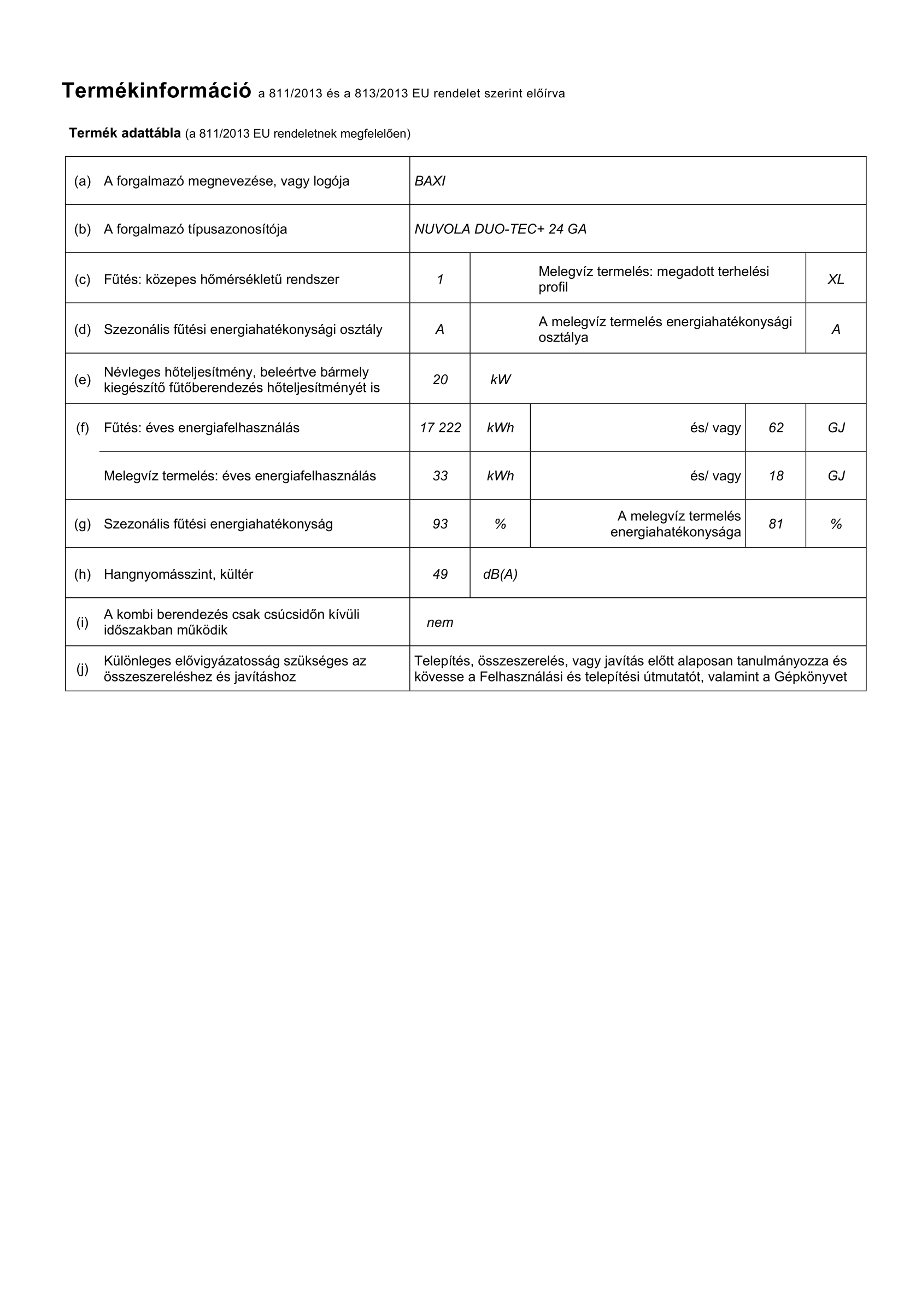 **Termékinformáció** a 811/2013 és a 813/2013 EU rendelet szerint előírva

**Termék adattábla** (a 811/2013 EU rendeletnek megfelelően)

| | | | | | | |
|---|---|---|---|---|---|---|
| (a) | A forgalmazó megnevezése, vagy logója | BAXI | | | | |
| (b) | A forgalmazó típusazonosítója | NUVOLA DUO-TEC+ 24 GA | | | | |
| (c) | Fűtés: közepes hőmérsékletű rendszer | 1 | | Melegvíz termelés: megadott terhelési profil | | XL |
| (d) | Szezonális fűtési energiahatékonysági osztály | A | | A melegvíz termelés energiahatékonysági osztálya | | A |
| (e) | Névleges hőteljesítmény, beleértve bármely kiegészítő fűtőberendezés hőteljesítményét is | 20 | kW | | | |
| (f) | Fűtés: éves energiafelhasználás | 17 222 | kWh | és/ vagy | 62 | GJ |
| | Melegvíz termelés: éves energiafelhasználás | 33 | kWh | és/ vagy | 18 | GJ |
| (g) | Szezonális fűtési energiahatékonyság | 93 | % | A melegvíz termelés energiahatékonysága | 81 | % |
| (h) | Hangnyomásszint, kültér | 49 | dB(A) | | | |
| (i) | A kombi berendezés csak csúcsidőn kívüli időszakban működik | nem | | | | |
| (j) | Különleges elővigyázatosság szükséges az összeszereléshez és javításhoz | Telepítés, összeszerelés, vagy javítás előtt alaposan tanulmányozza és kövesse a Felhasználási és telepítési útmutatót, valamint a Gépkönyvet | | | | |